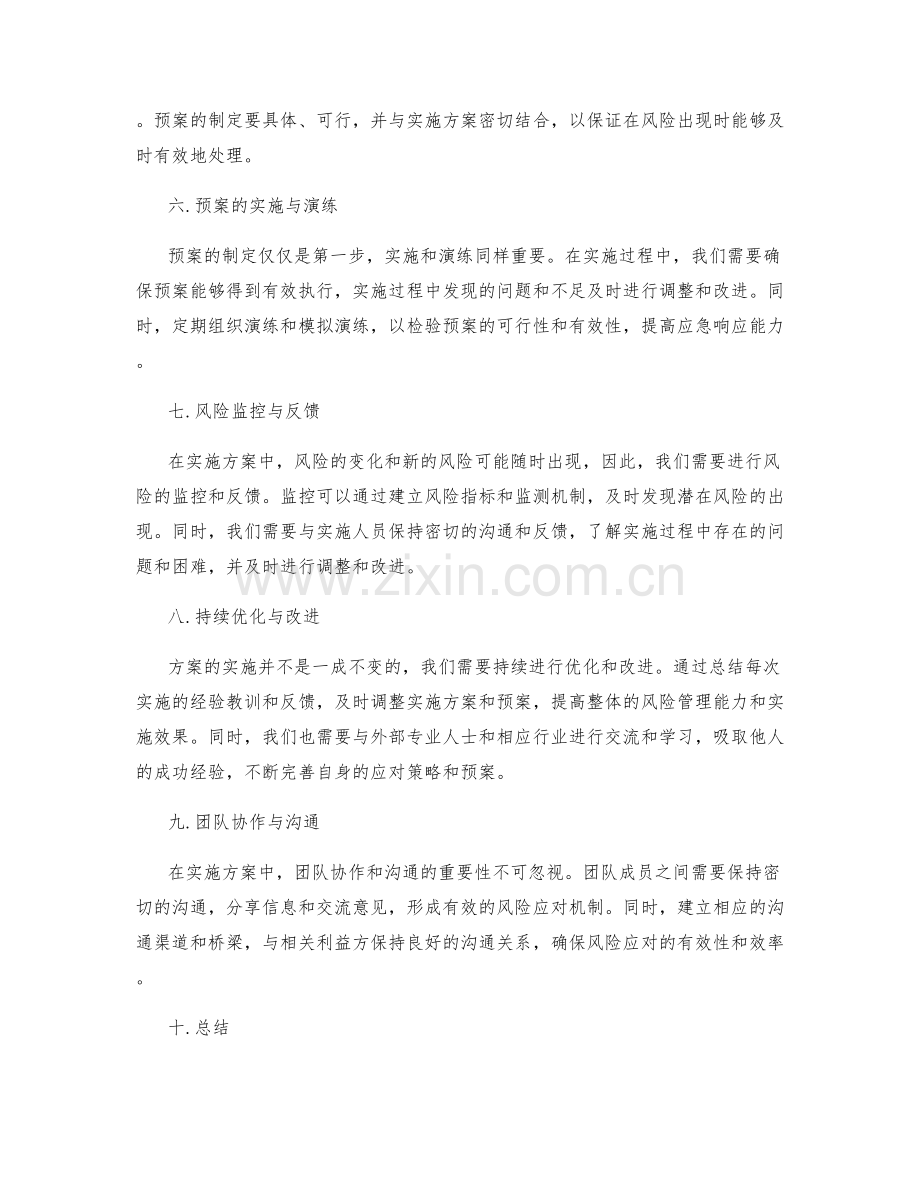 。预案的制定要具体、可行，并与实施方案密切结合，以保证在风险出现时能够及时有效地处理。

六.预案的实施与演练

预案的制定仅仅是第一步，实施和演练同样重要。在实施过程中，我们需要确保预案能够得到有效执行，实施过程中发现的问题和不足及时进行调整和改进。同时，定期组织演练和模拟演练，以检验预案的可行性和有效性，提高应急响应能力。

七.风险监控与反馈

在实施方案中，风险的变化和新的风险可能随时出现，因此，我们需要进行风险的监控和反馈。监控可以通过建立风险指标和监测机制，及时发现潜在风险的出现。同时，我们需要与实施人员保持密切的沟通和反馈，了解实施过程中存在的问题和困难，并及时进行调整和改进。

八.持续优化与改进

方案的实施并不是一成不变的，我们需要持续进行优化和改进。通过总结每次实施的经验教训和反馈，及时调整实施方案和预案，提高整体的风险管理能力和实施效果。同时，我们也需要与外部专业人士和相应行业进行交流和学习，吸取他人的成功经验，不断完善自身的应对策略和预案。

九.团队协作与沟通

在实施方案中，团队协作和沟通的重要性不可忽视。团队成员之间需要保持密切的沟通，分享信息和交流意见，形成有效的风险应对机制。同时，建立相应的沟通渠道和桥梁，与相关利益方保持良好的沟通关系，确保风险应对的有效性和效率。

十.总结

www.zixin.com.cn